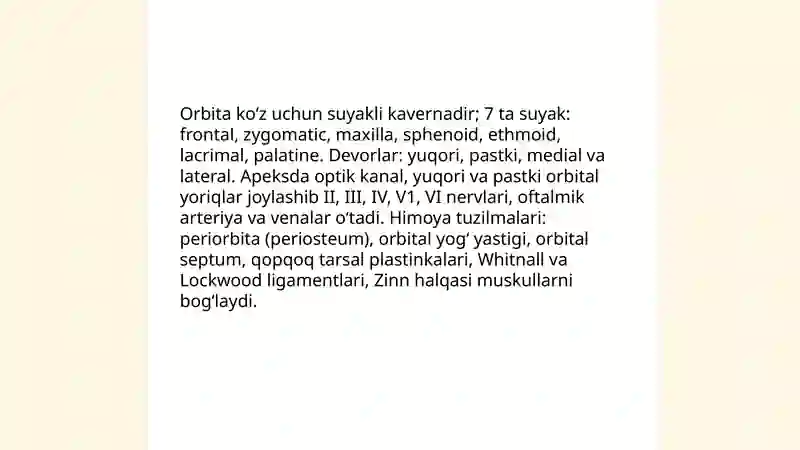 Orbita ko‘z uchun suyakli kavernadir; 7 ta suyak: frontal, zygomatic, maxilla, sphenoid, ethmoid, lacrimal, palatine. Devorlar: yuqori, pastki, medial va lateral. Apeksda optik kanal, yuqori va pastki orbital yoriqlar joylashib II, III, IV, V1, VI nervlari, oftalmik arteriya va venalar o‘tadi. Himoya tuzilmalari: periorbita (periosteum), orbital yog‘ yastigi, orbital septum, qopqoq tarsal plastinkalari, Whitnall va Lockwood ligamentlari, Zinn halqasi muskullarni bog‘laydi.